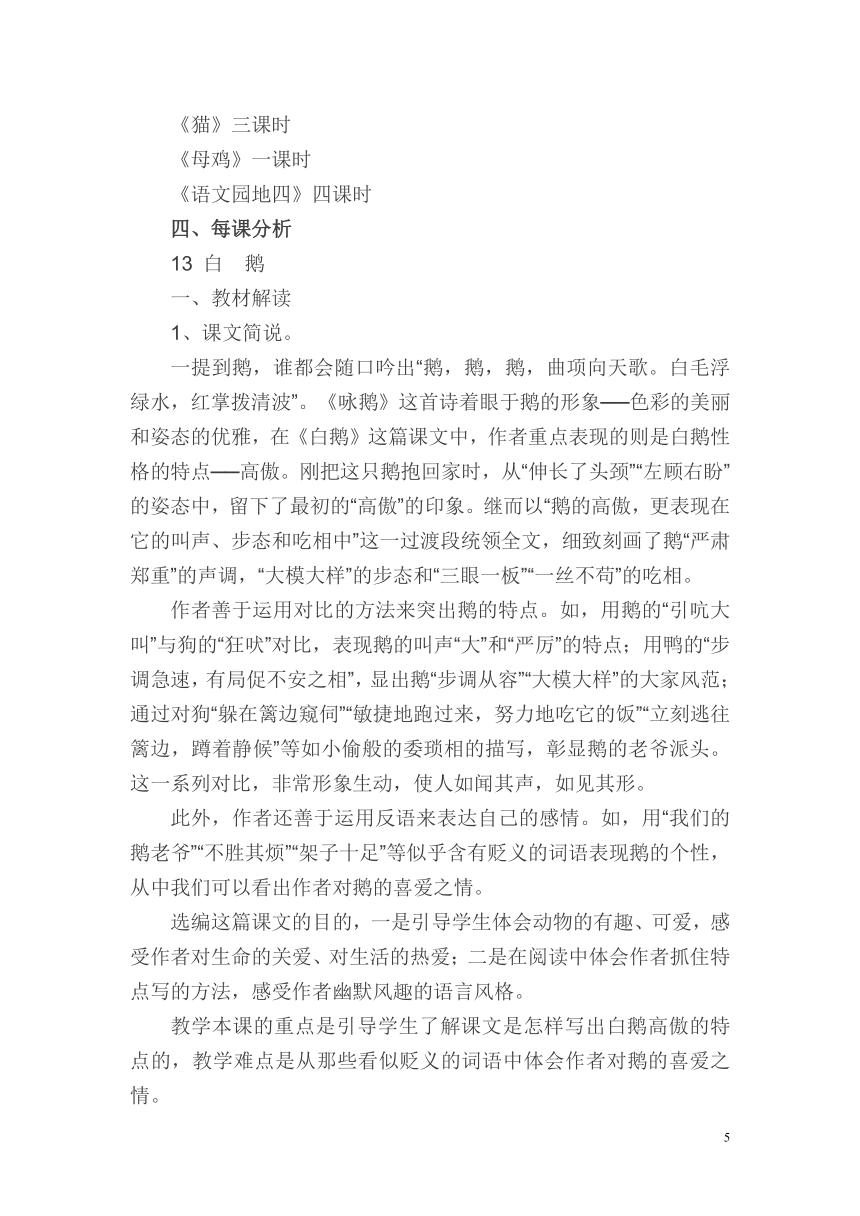 《猫》三课时

《母鸡》一课时

《语文园地四》四课时

四、每课分析

13 白 鹅

一、教材解读

1、课文简说。

一提到鹅，谁都会随口吟出“鹅，鹅，鹅，曲项向天歌。白毛浮绿水，红掌拨清波”。《咏鹅》这首诗着眼于鹅的形象——色彩的美丽和姿态的优雅，在《白鹅》这篇课文中，作者重点表现的则是白鹅性格的特点——高傲。刚把这只鹅抱回家时，从“伸长了头颈”“左顾右盼”的姿态中，留下了最初的“高傲”的印象。继而以“鹅的高傲，更表现在它的叫声、步态和吃相中”这一过渡段统领全文，细致刻画了鹅“严肃郑重”的声调，“大模大样”的步态和“三眼一板”“一丝不苟”的吃相。

作者善于运用对比的方法来突出鹅的特点。如，用鹅的“引吭大叫”与狗的“狂吠”对比，表现鹅的叫声“大”和“严厉”的特点；用鸭的“步调急速，有局促不安之相”，显出鹅“步调从容”“大模大样”的大家风范；通过对狗“躲在篱边窥伺”“敏捷地跑过来，努力地吃它的饭”“立刻逃往篱边，蹲着静候”等如小偷般的委琐相的描写，彰显鹅的老爷派头。这一系列对比，非常形象生动，使人如闻其声，如见其形。

此外，作者还善于运用反语来表达自己的感情。如，用“我们的鹅老爷”“不胜其烦”“架子十足”等似乎含有贬义的词语表现鹅的个性，从中我们可以看出作者对鹅的喜爱之情。

选编这篇课文的目的，一是引导学生体会动物的有趣、可爱，感受作者对生命的关爱、对生活的热爱；二是在阅读中体会作者抓住特点写的方法，感受作者幽默风趣的语言风格。

教学本课的重点是引导学生了解课文是怎样写出白鹅高傲的特点的，教学难点是从那些看似贬义的词语中体会作者对鹅的喜爱之情。

5